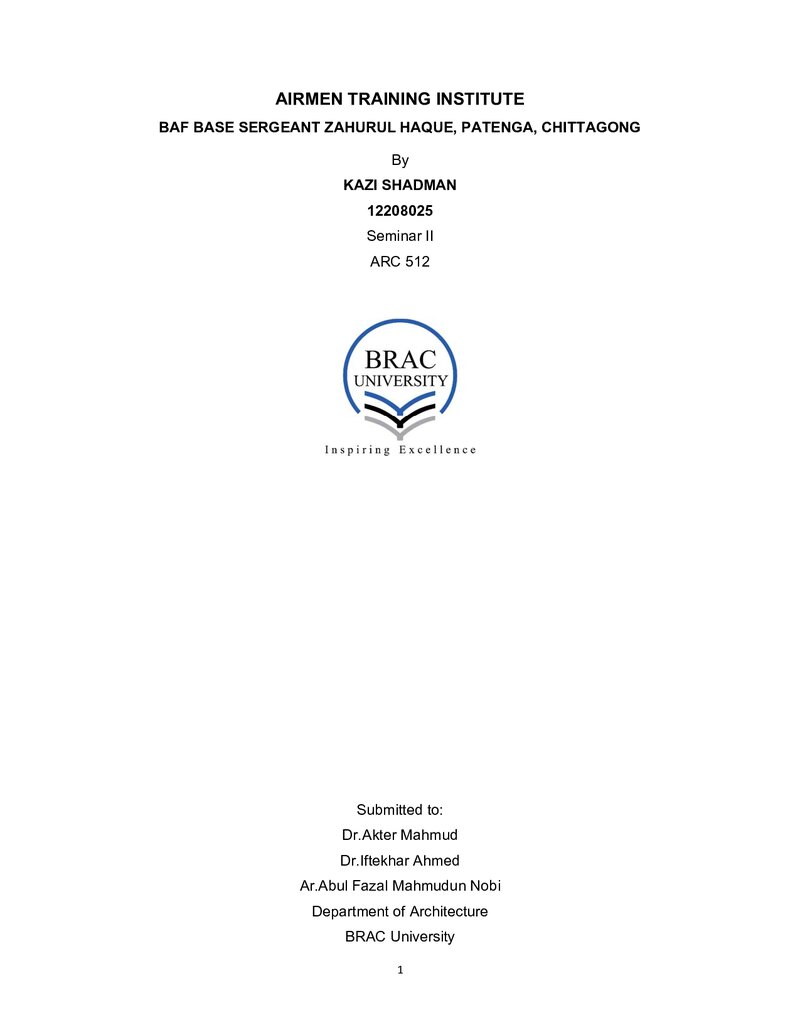 AIRMEN TRAINING INSTITUTE

BAF BASE SERGEANT ZAHURUL HAQUE, PATENGA, CHITTAGONG

By

KAZI SHADMAN

12208025

Seminar II

ARC 512

BRAC
UNIVERSITY

Inspiring Excellence

Submitted to:

Dr.Akter Mahmud

Dr.Iftekhar Ahmed

Ar.Abul Fazal Mahmudun Nobi

Department of Architecture

BRAC University

1